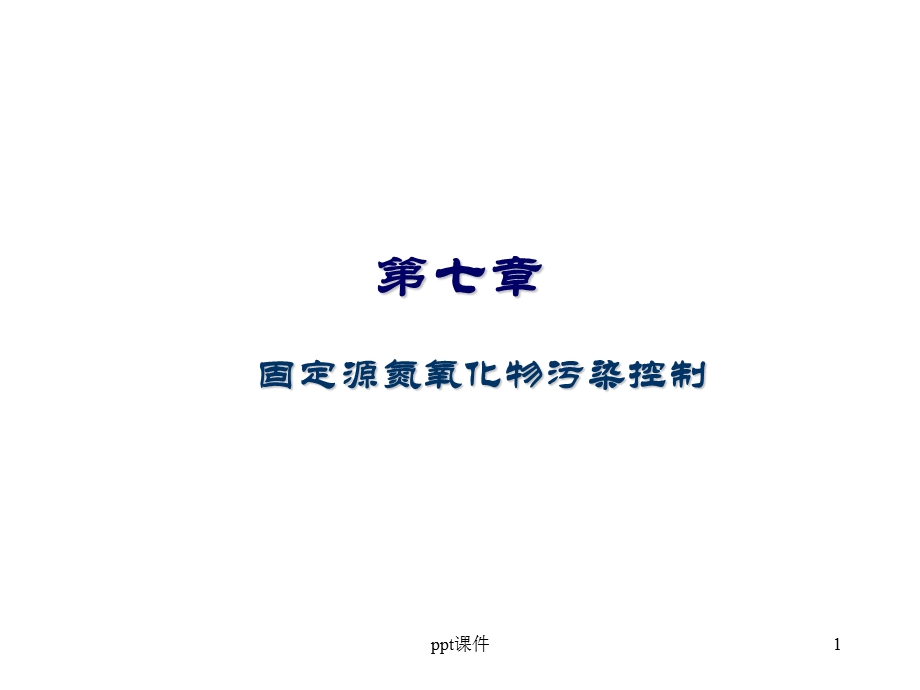 第七章

固定源氮氧化物污染控制

ppt课件

1